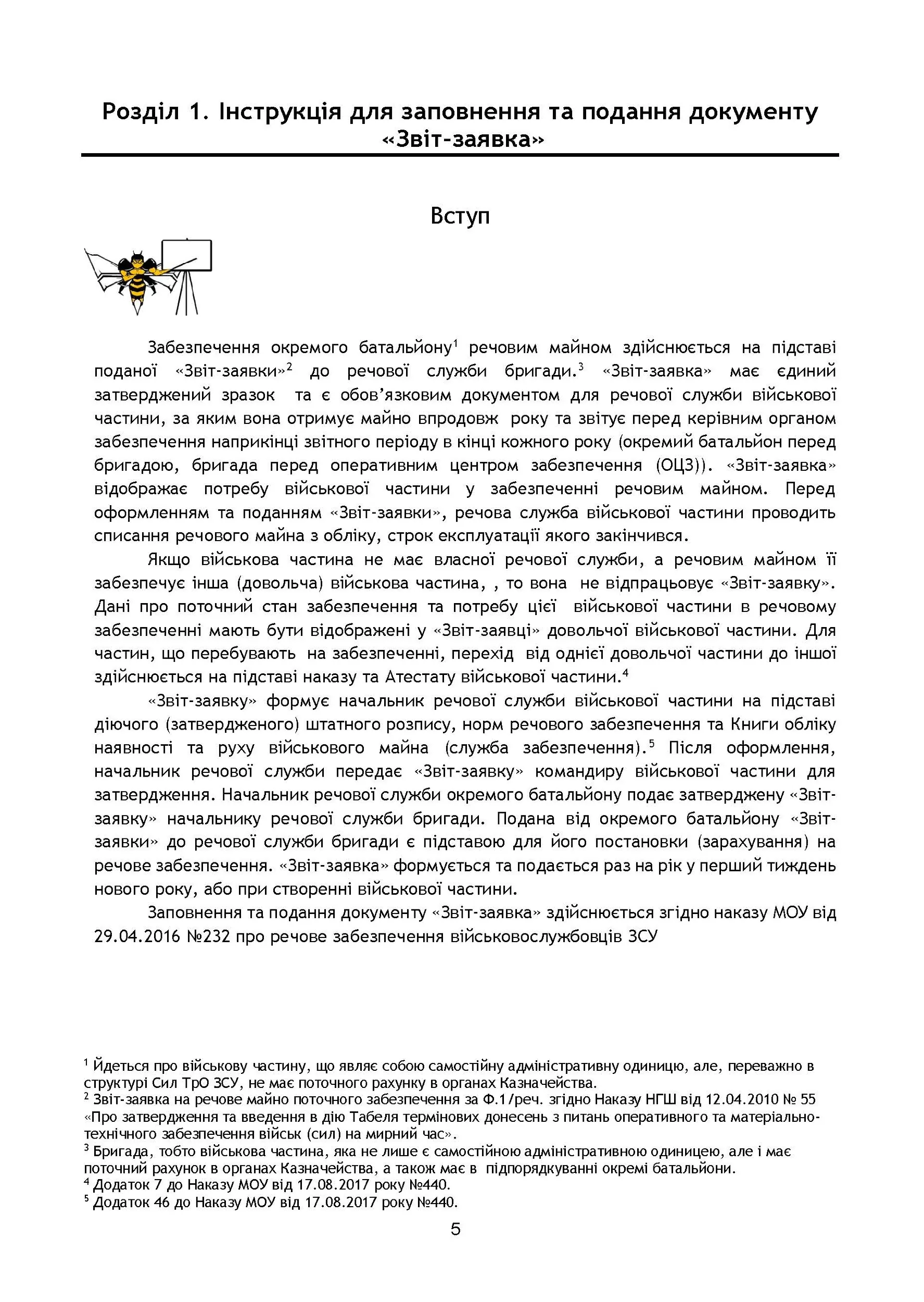 Розділ 1. Інструкція для заповнення та подання документу «Звіт-заявка»

Вступ

Забезпечення окремого батальйону$^1$ речовим майном здійснюється на підставі поданої «Звіт-заявки»$^2$ до речової служби бригади.$^3$ «Звіт-заявка» має єдиний затверджений зразок та є обов'язковим документом для речової служби військової частини, за яким вона отримує майно впродовж року та звітує перед керівним органом забезпечення наприкінці звітного періоду в кінці кожного року (окремий батальйон перед бригадою, бригада перед оперативним центром забезпечення (ОЦЗ)). «Звіт-заявка» відображає потребу військової частини у забезпеченні речовим майном. Перед оформленням та поданням «Звіт-заявки», речова служба військової частини проводить списання речового майна з обліку, строк експлуатації якого закінчився.

Якщо військова частина не має власної речової служби, а речовим майном її забезпечує інша (довольча) військова частина, , то вона не відпрацьовує «Звіт-заявку». Дані про поточний стан забезпечення та потребу цієї військової частини в речовому забезпеченні мають бути відображені у «Звіт-заявці» довольчої військової частини. Для частин, що перебувають на забезпеченні, перехід від однієї довольчої частини до іншої здійснюється на підставі наказу та Атестату військової частини.$^4$

«Звіт-заявку» формує начальник речової служби військової частини на підставі діючого (затвердженого) штатного розпису, норм речового забезпечення та Книги обліку наявності та руху військового майна (служба забезпечення).$^5$ Після оформлення, начальник речової служби передає «Звіт-заявку» командиру військової частини для затвердження. Начальник речової служби окремого батальйону подає затверджену «Звіт-заявку» начальнику речової служби бригади. Подана від окремого батальйону «Звіт-заявки» до речової служби бригади є підставою для його постановки (зарахування) на речове забезпечення. «Звіт-заявка» формується та подається раз на рік у перший тиждень нового року, або при створенні військової частини.

Заповнення та подання документу «Звіт-заявка» здійснюється згідно наказу МОУ від 29.04.2016 №232 про речове забезпечення військовослужбовців ЗСУ

$^1$ Йдеться про військову частину, що являє собою самостійну адміністративну одиницю, але, переважно в структурі Сил ТрО ЗСУ, не має поточного рахунку в органах Казначейства.
$^2$ Звіт-заявка на речове майно поточного забезпечення за Ф.1/реч. згідно Наказу НГШ від 12.04.2010 № 55 «Про затвердження та введення в дію Табеля термінових донесень з питань оперативного та матеріально-технічного забезпечення військ (сил) на мирний час».
$^3$ Бригада, тобто військова частина, яка не лише є самостійною адміністративною одиницею, але і має поточний рахунок в органах Казначейства, а також має в підпорядкуванні окремі батальйони.
$^4$ Додаток 7 до Наказу МОУ від 17.08.2017 року №440.
$^5$ Додаток 46 до Наказу МОУ від 17.08.2017 року №440.

5